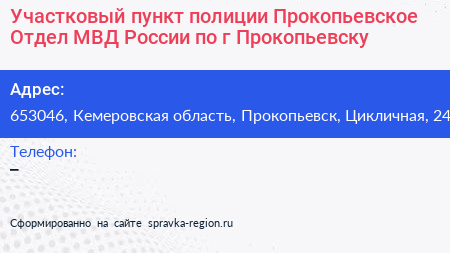 Участковый пункт полиции Прокопьевское Отдел МВД России по г Прокопьевску

Адрес:
653046, Кемеровская область, Прокопьевск, Цикличная, 24

Телефон:
–

Сформированно на сайте spravka-region.ru